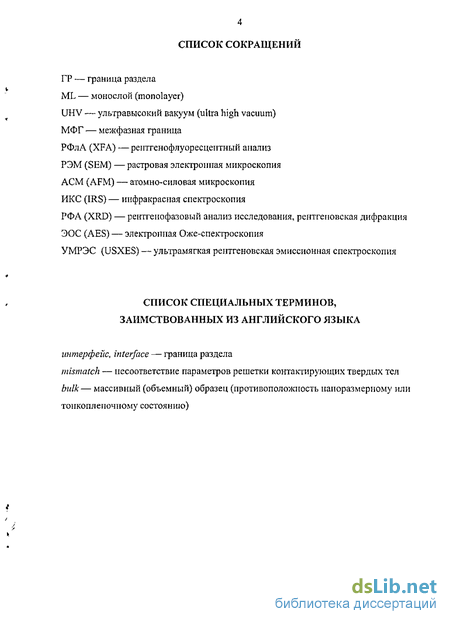 4

СПИСОК СОКРАЩЕНИЙ

ГР — граница раздела
ML — монослой (monolayer)
UHV — ультравысокий вакуум (ultra high vacuum)
МФГ — межфазная граница
РФлА (XFA) — рентгенофлуоресцентный анализ
РЭМ (SEM) — растровая электронная микроскопия
АСМ (AFM) — атомно-силовая микроскопия
ИКС (IRS) — инфракрасная спектроскопия
РФА (XRD) — рентгенофазовый анализ исследования, рентгеновская дифракция
ЭОС (AES) — электронная Оже-спектроскопия
УМРЭС (USXES) — ультрамягкая рентгеновская эмиссионная спектроскопия

СПИСОК СПЕЦИАЛЬНЫХ ТЕРМИНОВ,
ЗАИМСТВОВАННЫХ ИЗ АНГЛИЙСКОГО ЯЗЫКА

интерфейс, interface — граница раздела
mismatch — несоответствие параметров решетки контактирующих твердых тел
bulk — массивный (объемный) образец (противоположность наноразмерному или тонкопленочному состоянию)

dsLib.net
библиотека диссертаций